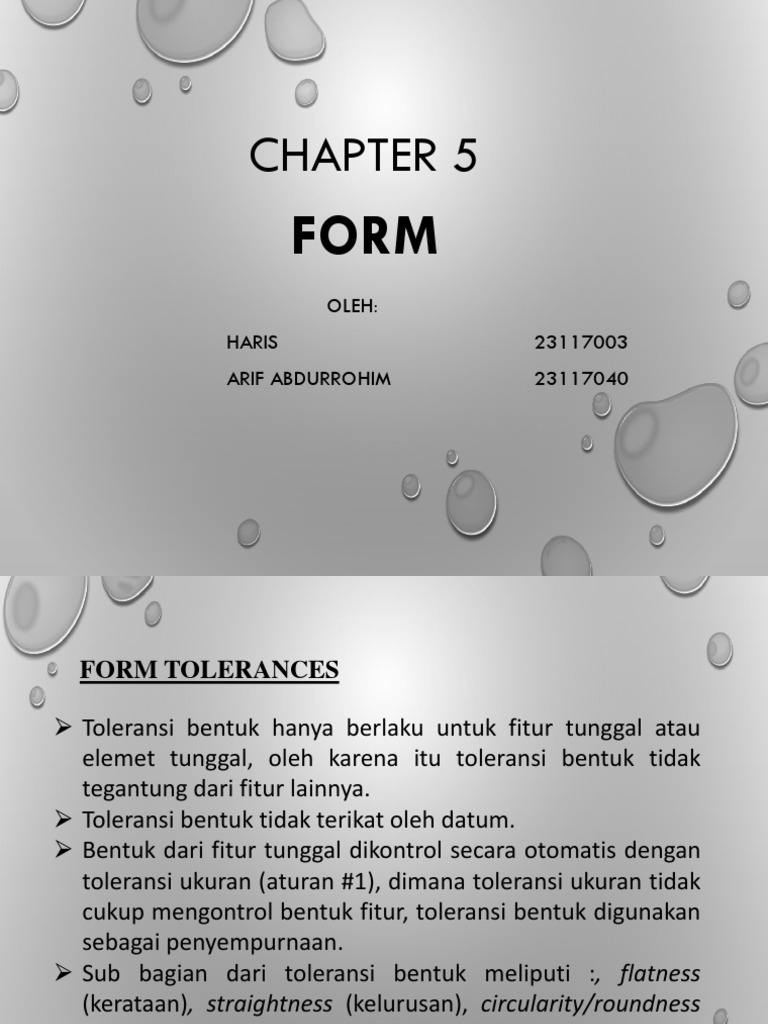 CHAPTER 5

FORM

OLEH:

HARIS 23117003

ARIF ABDURROHIM 23117040

FORM TOLERANCES

➢ Toleransi bentuk hanya berlaku untuk fitur tunggal atau elemet tunggal, oleh karena itu toleransi bentuk tidak tegantung dari fitur lainnya.

➢ Toleransi bentuk tidak terikat oleh datum.

➢ Bentuk dari fitur tunggal dikontrol secara otomatis dengan toleransi ukuran (aturan #1), dimana toleransi ukuran tidak cukup mengontrol bentuk fitur, toleransi bentuk digunakan sebagai penyempurnaan.

➢ Sub bagian dari toleransi bentuk meliputi :, flatness (kerataan), straightness (kelurusan), circularity/roundness